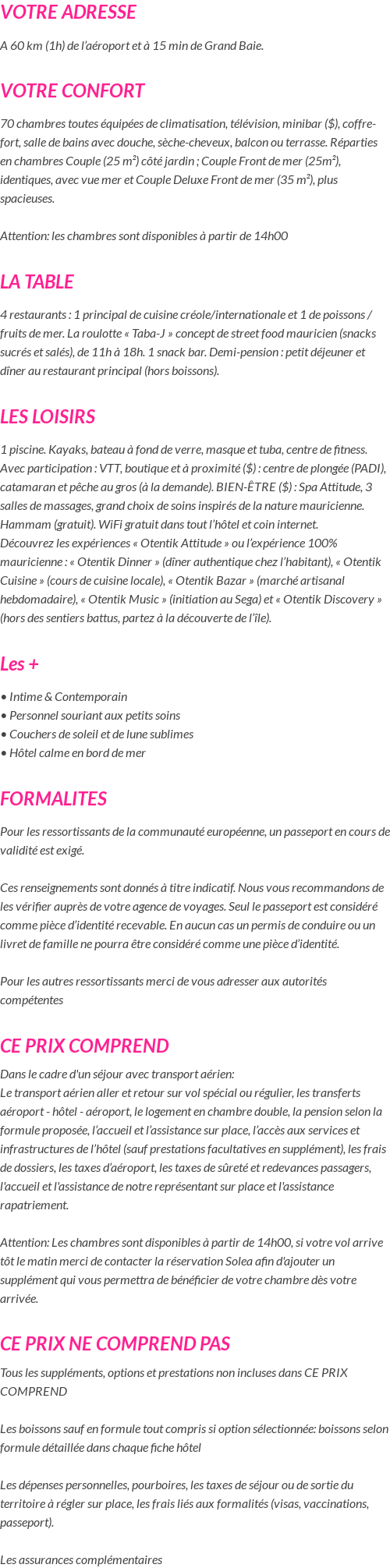 VOTRE ADRESSE

A 60 km (1h) de l'aéroport et à 15 min de Grand Baie.

VOTRE CONFORT

70 chambres toutes équipées de climatisation, télévision, minibar ($), coffre-fort, salle de bains avec douche, sèche-cheveux, balcon ou terrasse. Réparties en chambres Couple (25 m²) côté jardin ; Couple Front de mer (25m²), identiques, avec vue mer et Couple Deluxe Front de mer (35 m²), plus spacieuses.

Attention: les chambres sont disponibles à partir de 14h00

LA TABLE

4 restaurants : 1 principal de cuisine créole/internationale et 1 de poissons / fruits de mer. La roulotte « Taba-J » concept de street food mauricien (snacks sucrés et salés), de 11h à 18h. 1 snack bar. Demi-pension : petit déjeuner et dîner au restaurant principal (hors boissons).

LES LOISIRS

1 piscine. Kayaks, bateau à fond de verre, masque et tuba, centre de fitness. Avec participation : VTT, boutique et à proximité ($) : centre de plongée (PADI), catamaran et pêche au gros (à la demande). BIEN-ÊTRE ($) : Spa Attitude, 3 salles de massages, grand choix de soins inspirés de la nature mauricienne. Hammam (gratuit). WiFi gratuit dans tout l'hôtel et coin internet.
Découvrez les expériences « Otentik Attitude » ou l'expérience 100% mauricienne : « Otentik Dinner » (dîner authentique chez l'habitant), « Otentik Cuisine » (cours de cuisine locale), « Otentik Bazar » (marché artisanal hebdomadaire), « Otentik Music » (initiation au Sega) et « Otentik Discovery » (hors des sentiers battus, partez à la découverte de l'île).

Les +

• Intime & Contemporain
• Personnel souriant aux petits soins
• Couchers de soleil et de lune sublimes
• Hôtel calme en bord de mer

FORMALITES

Pour les ressortissants de la communauté européenne, un passeport en cours de validité est exigé.

Ces renseignements sont donnés à titre indicatif. Nous vous recommandons de les vérifier auprès de votre agence de voyages. Seul le passeport est considéré comme pièce d'identité recevable. En aucun cas un permis de conduire ou un livret de famille ne pourra être considéré comme une pièce d'identité.

Pour les autres ressortissants merci de vous adresser aux autorités compétentes

CE PRIX COMPREND

Dans le cadre d'un séjour avec transport aérien:
Le transport aérien aller et retour sur vol spécial ou régulier, les transferts aéroport - hôtel - aéroport, le logement en chambre double, la pension selon la formule proposée, l'accueil et l'assistance sur place, l'accès aux services et infrastructures de l'hôtel (sauf prestations facultatives en supplément), les frais de dossiers, les taxes d'aéroport, les taxes de sûreté et redevances passagers, l'accueil et l'assistance de notre représentant sur place et l'assistance rapatriement.

Attention: Les chambres sont disponibles à partir de 14h00, si votre vol arrive tôt le matin merci de contacter la réservation Solea afin d'ajouter un supplément qui vous permettra de bénéficier de votre chambre dès votre arrivée.

CE PRIX NE COMPREND PAS

Tous les suppléments, options et prestations non incluses dans CE PRIX COMPREND

Les boissons sauf en formule tout compris si option sélectionnée: boissons selon formule détaillée dans chaque fiche hôtel

Les dépenses personnelles, pourboires, les taxes de séjour ou de sortie du territoire à régler sur place, les frais liés aux formalités (visas, vaccinations, passeport).

Les assurances complémentaires